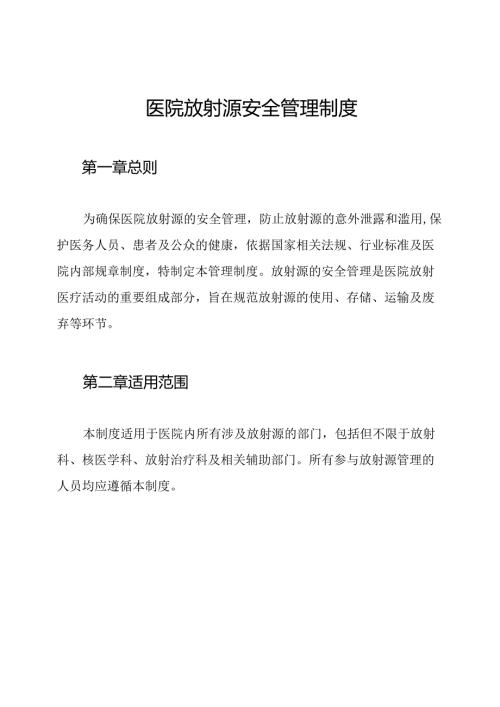 医院放射源安全管理制度

第一章总则

为确保医院放射源的安全管理，防止放射源的意外泄露和滥用,保护医务人员、患者及公众的健康，依据国家相关法规、行业标准及医院内部规章制度，特制定本管理制度。放射源的安全管理是医院放射医疗活动的重要组成部分，旨在规范放射源的使用、存储、运输及废弃等环节。

第二章适用范围

本制度适用于医院内所有涉及放射源的部门，包括但不限于放射科、核医学科、放射治疗科及相关辅助部门。所有参与放射源管理的人员均应遵循本制度。